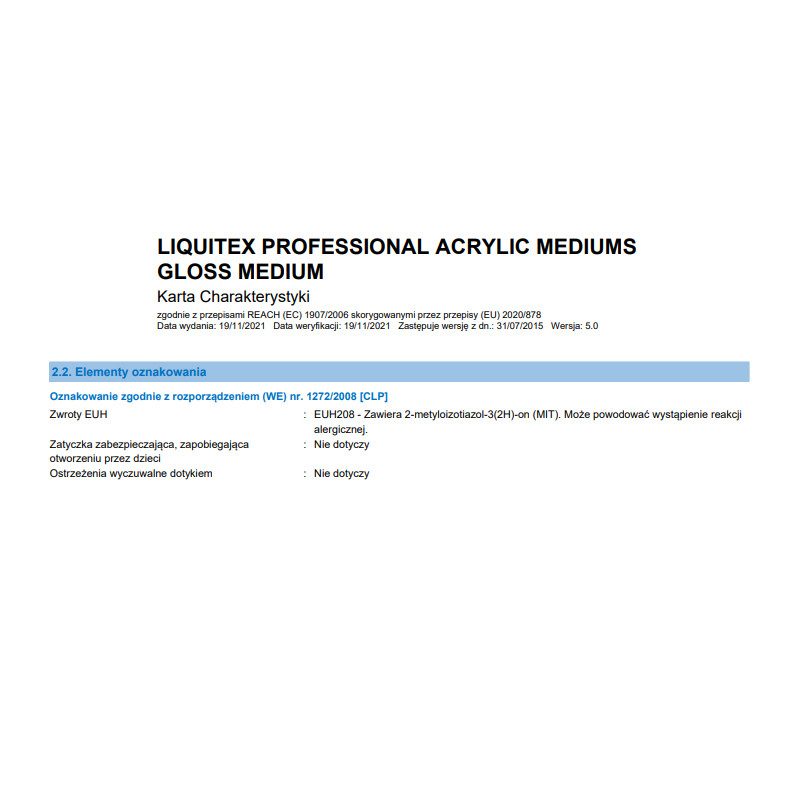 LIQUITEX PROFESSIONAL ACRYLIC MEDIUMS
GLOSS MEDIUM

Karta Charakterystyki

zgodnie z przepisami REACH (EC) 1907/2006 skorygowanymi przez przepisy (EU) 2020/878
Data wydania: 19/11/2021 Data weryfikacji: 19/11/2021 Zastępuje wersję z dn.: 31/07/2015 Wersja: 5.0

2.2. Elementy oznakowania

Oznakowanie zgodnie z rozporządzeniem (WE) nr. 1272/2008 [CLP]

Zwroty EUH : EUH208 - Zawiera 2-metyloizotiazol-3(2H)-on (MIT). Może powodować wystąpienie reakcji alergicznej.

Zatyczka zabezpieczająca, zapobiegająca otworzeniu przez dzieci : Nie dotyczy

Ostrzeżenia wyczuwalne dotykiem : Nie dotyczy